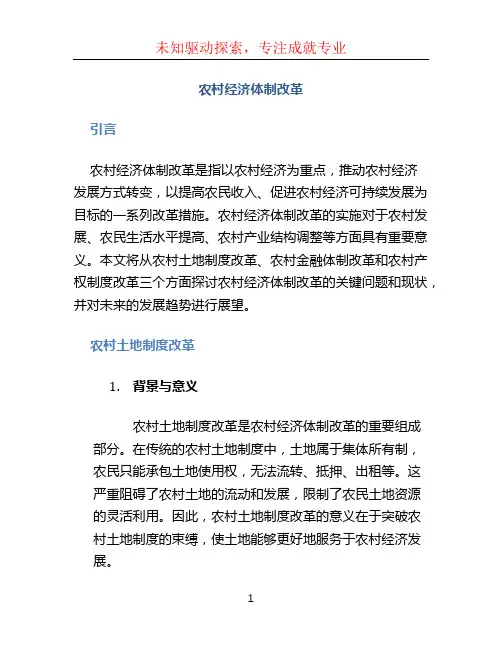 未知驱动探索，专注成就专业

农村经济体制改革

引言

农村经济体制改革是指以农村经济为重点，推动农村经济发展方式转变，以提高农民收入、促进农村经济可持续发展为目标的一系列改革措施。农村经济体制改革的实施对于农村发展、农民生活水平提高、农村产业结构调整等方面具有重要意义。本文将从农村土地制度改革、农村金融体制改革和农村产权制度改革三个方面探讨农村经济体制改革的关键问题和现状，并对未来的发展趋势进行展望。

农村土地制度改革

1. 背景与意义

农村土地制度改革是农村经济体制改革的重要组成部分。在传统的农村土地制度中，土地属于集体所有制，农民只能承包土地使用权，无法流转、抵押、出租等。这严重阻碍了农村土地的流动和发展，限制了农民土地资源的灵活利用。因此，农村土地制度改革的意义在于突破农村土地制度的束缚，使土地能够更好地服务于农村经济发展。

1